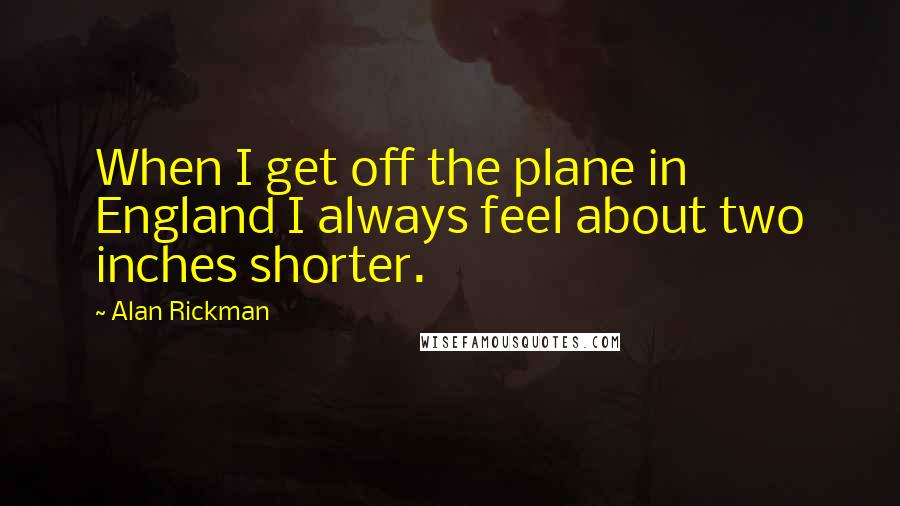 When I get off the plane in England I always feel about two inches shorter.

~ Alan Rickman

WISEFAMOUSQUOTES.COM